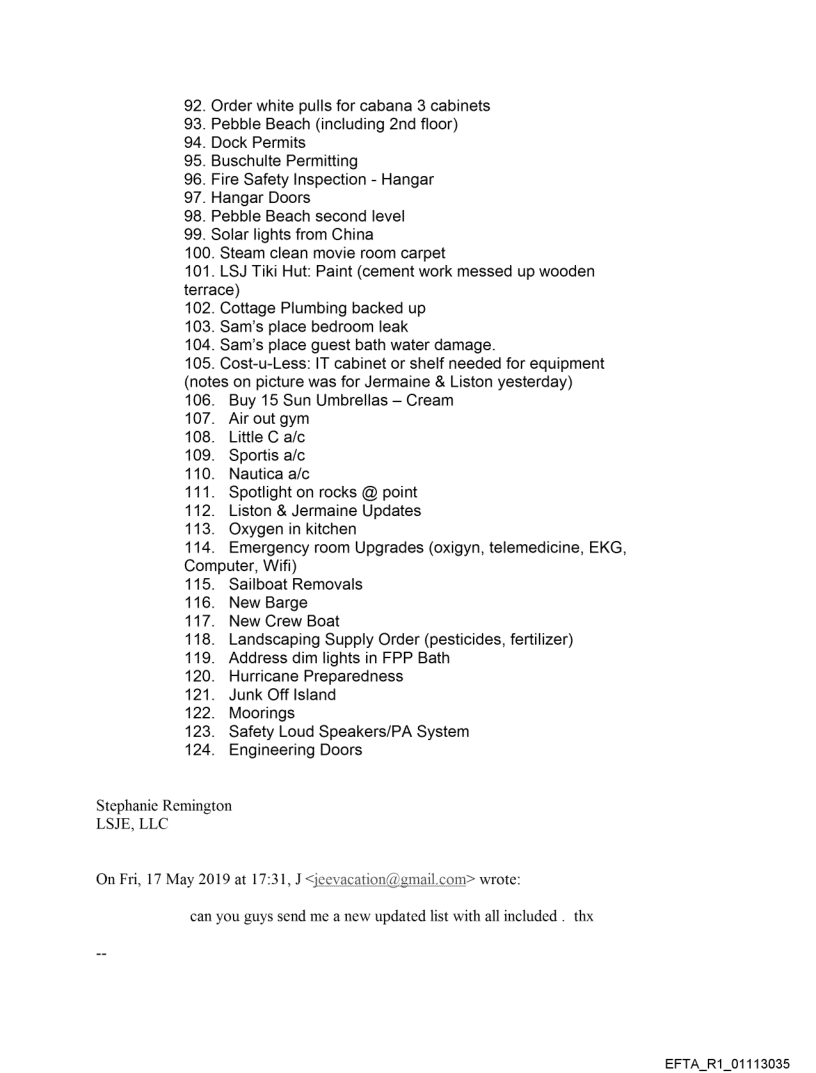 92. Order white pulls for cabana 3 cabinets
93. Pebble Beach (including 2nd floor)
94. Dock Permits
95. Buschulte Permitting
96. Fire Safety Inspection - Hangar
97. Hangar Doors
98. Pebble Beach second level
99. Solar lights from China
100. Steam clean movie room carpet
101. LSJ Tiki Hut: Paint (cement work messed up wooden terrace)
102. Cottage Plumbing backed up
103. Sam's place bedroom leak
104. Sam's place guest bath water damage.
105. Cost-u-Less: IT cabinet or shelf needed for equipment (notes on picture was for Jermaine & Liston yesterday)
106. Buy 15 Sun Umbrellas – Cream
107. Air out gym
108. Little C a/c
109. Sportis a/c
110. Nautica a/c
111. Spotlight on rocks @ point
112. Liston & Jermaine Updates
113. Oxygen in kitchen
114. Emergency room Upgrades (oxigyn, telemedicine, EKG, Computer, Wifi)
115. Sailboat Removals
116. New Barge
117. New Crew Boat
118. Landscaping Supply Order (pesticides, fertilizer)
119. Address dim lights in FPP Bath
120. Hurricane Preparedness
121. Junk Off Island
122. Moorings
123. Safety Loud Speakers/PA System
124. Engineering Doors

Stephanie Remington
LSJE, LLC

On Fri, 17 May 2019 at 17:31, J <jeevacation@gmail.com> wrote:

can you guys send me a new updated list with all included . thx

--

EFTA_R1_01113035